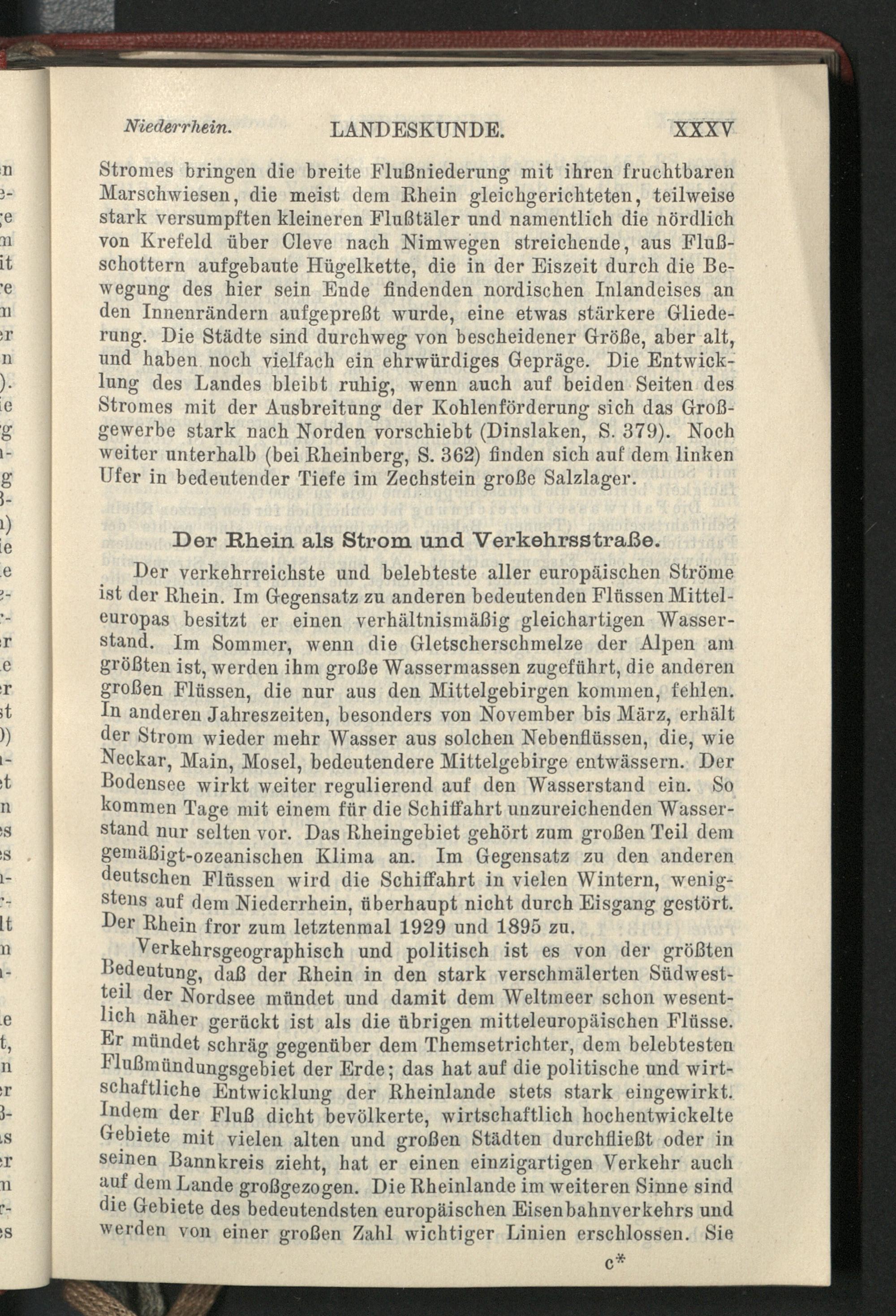 Niederrhein. LANDESKUNDE. XXXV

Stromes bringen die breite Flußniederung mit ihren fruchtbaren Marschwiesen, die meist dem Rhein gleichgerichteten, teilweise stark versumpften kleineren Flußtäler und namentlich die nördlich von Krefeld über Cleve nach Nimwegen streichende, aus Flußschottern aufgebaute Hügelkette, die in der Eiszeit durch die Bewegung des hier sein Ende findenden nordischen Inlandeises an den Innenrändern aufgepreßt wurde, eine etwas stärkere Gliederung. Die Städte sind durchweg von bescheidener Größe, aber alt, und haben noch vielfach ein ehrwürdiges Gepräge. Die Entwicklung des Landes bleibt ruhig, wenn auch auf beiden Seiten des Stromes mit der Ausbreitung der Kohlenförderung sich das Großgewerbe stark nach Norden vorschiebt (Dinslaken, S. 379). Noch weiter unterhalb (bei Rheinberg, S. 362) finden sich auf dem linken Ufer in bedeutender Tiefe im Zechstein große Salzlager.

Der Rhein als Strom und Verkehrsstraße.

Der verkehrreichste und belebteste aller europäischen Ströme ist der Rhein. Im Gegensatz zu anderen bedeutenden Flüssen Mitteleuropas besitzt er einen verhältnismäßig gleichartigen Wasserstand. Im Sommer, wenn die Gletscherschmelze der Alpen am größten ist, werden ihm große Wassermassen zugeführt, die anderen großen Flüssen, die nur aus den Mittelgebirgen kommen, fehlen. In anderen Jahreszeiten, besonders von November bis März, erhält der Strom wieder mehr Wasser aus solchen Nebenflüssen, die, wie Neckar, Main, Mosel, bedeutendere Mittelgebirge entwässern. Der Bodensee wirkt weiter regulierend auf den Wasserstand ein. So kommen Tage mit einem für die Schiffahrt unzureichenden Wasserstand nur selten vor. Das Rheingebiet gehört zum großen Teil dem gemäßigt-ozeanischen Klima an. Im Gegensatz zu den anderen deutschen Flüssen wird die Schiffahrt in vielen Wintern, wenigstens auf dem Niederrhein, überhaupt nicht durch Eisgang gestört. Der Rhein fror zum letztenmal 1929 und 1895 zu.

Verkehrsgeographisch und politisch ist es von der größten Bedeutung, daß der Rhein in den stark verschmälerten Südwestteil der Nordsee mündet und damit dem Weltmeer schon wesentlich näher gerückt ist als die übrigen mitteleuropäischen Flüsse. Er mündet schräg gegenüber dem Themsetrichter, dem belebtesten Flußmündungsgebiet der Erde; das hat auf die politische und wirtschaftliche Entwicklung der Rheinlande stets stark eingewirkt. Indem der Fluß dicht bevölkerte, wirtschaftlich hochentwickelte Gebiete mit vielen alten und großen Städten durchfließt oder in seinen Bannkreis zieht, hat er einen einzigartigen Verkehr auch auf dem Lande großgezogen. Die Rheinlande im weiteren Sinne sind die Gebiete des bedeutendsten europäischen Eisenbahnverkehrs und werden von einer großen Zahl wichtiger Linien erschlossen. Sie

c*